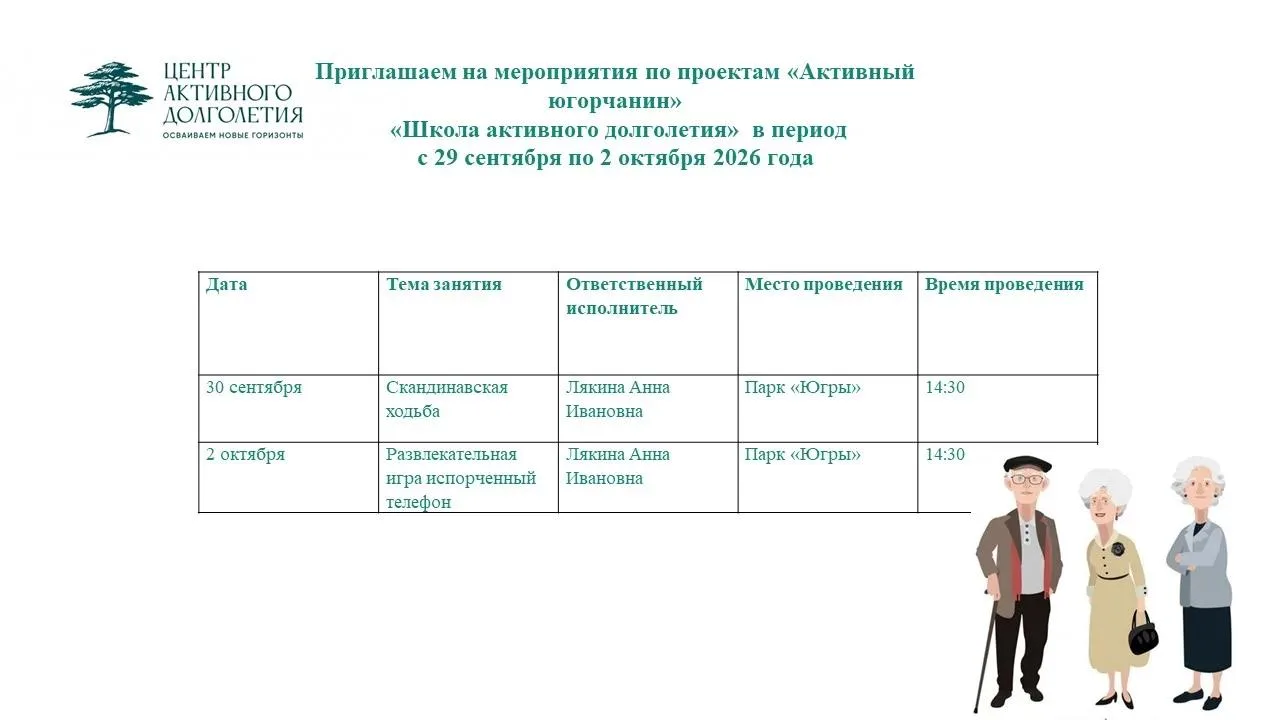 ЦЕНТР
АКТИВНОГО
ДОЛГОЛЕТИЯ
ОСВАИВАЕМ НОВЫЕ ГОРИЗОНТЫ

Приглашаем на мероприятия по проектам «Активный югорчанин»
«Школа активного долголетия» в период
с 29 сентября по 2 октября 2026 года

| Дата | Тема занятия | Ответственный исполнитель | Место проведения | Время проведения |
|---|---|---|---|---|
| 30 сентября | Скандинавская ходьба | Лякина Анна Ивановна | Парк «Югры» | 14:30 |
| 2 октября | Развлекательная игра испорченный телефон | Лякина Анна Ивановна | Парк «Югры» | 14:30 |